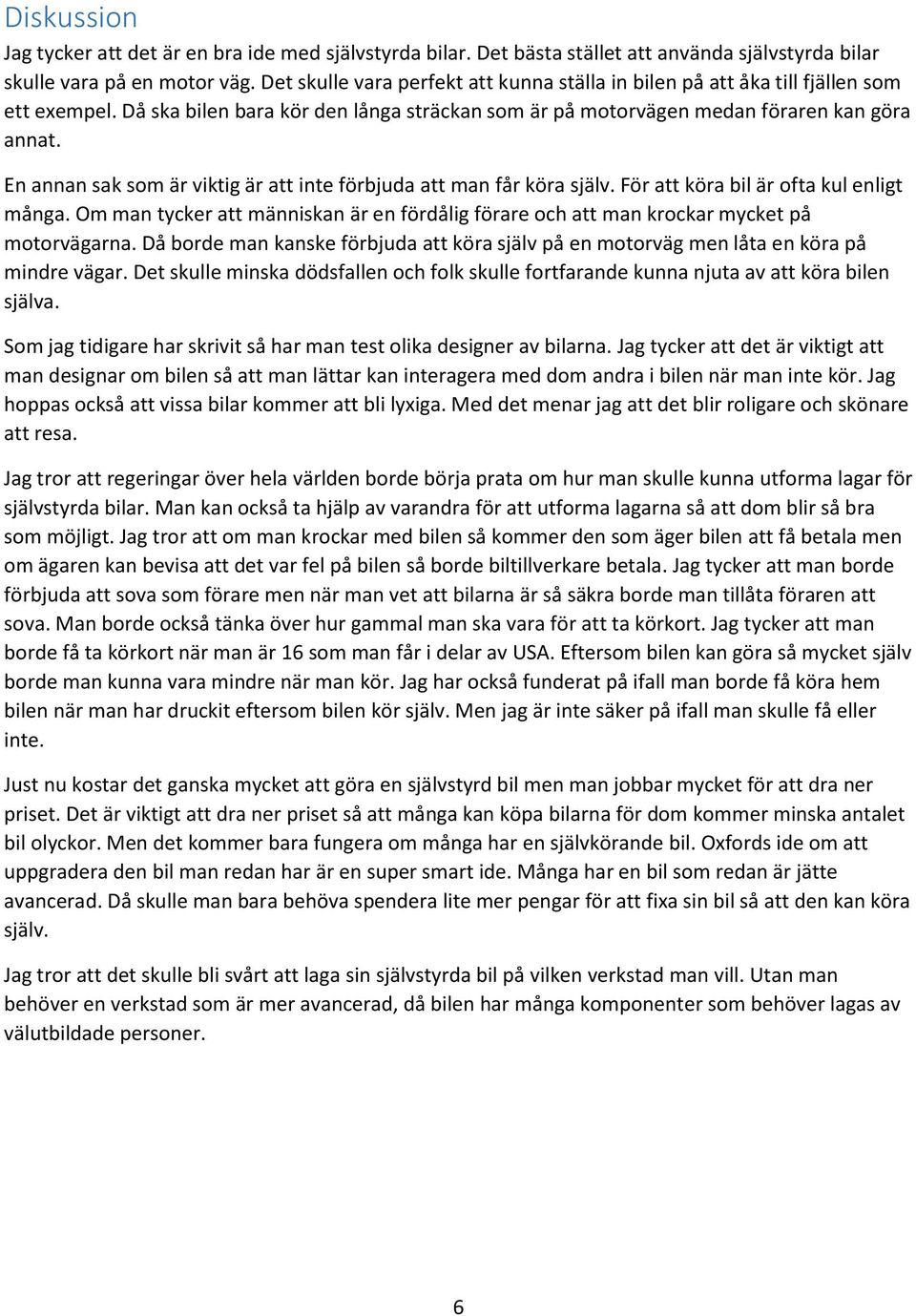 Diskussion

Jag tycker att det är en bra ide med självstyrda bilar. Det bästa stället att använda självstyrda bilar skulle vara på en motor väg. Det skulle vara perfekt att kunna ställa in bilen på att åka till fjällen som ett exempel. Då ska bilen bara kör den långa sträckan som är på motorvägen medan föraren kan göra annat.

En annan sak som är viktig är att inte förbjuda att man får köra själv. För att köra bil är ofta kul enligt många. Om man tycker att människan är en fördålig förare och att man krockar mycket på motorvägarna. Då borde man kanske förbjuda att köra själv på en motorväg men låta en köra på mindre vägar. Det skulle minska dödsfallen och folk skulle fortfarande kunna njuta av att köra bilen själva.

Som jag tidigare har skrivit så har man test olika designer av bilarna. Jag tycker att det är viktigt att man designar om bilen så att man lättar kan interagera med dom andra i bilen när man inte kör. Jag hoppas också att vissa bilar kommer att bli lyxiga. Med det menar jag att det blir roligare och skönare att resa.

Jag tror att regeringar över hela världen borde börja prata om hur man skulle kunna utforma lagar för självstyrda bilar. Man kan också ta hjälp av varandra för att utforma lagarna så att dom blir så bra som möjligt. Jag tror att om man krockar med bilen så kommer den som äger bilen att få betala men om ägaren kan bevisa att det var fel på bilen så borde biltillverkare betala. Jag tycker att man borde förbjuda att sova som förare men när man vet att bilarna är så säkra borde man tillåta föraren att sova. Man borde också tänka över hur gammal man ska vara för att ta körkort. Jag tycker att man borde få ta körkort när man är 16 som man får i delar av USA. Eftersom bilen kan göra så mycket själv borde man kunna vara mindre när man kör. Jag har också funderat på ifall man borde få köra hem bilen när man har druckit eftersom bilen kör själv. Men jag är inte säker på ifall man skulle få eller inte.

Just nu kostar det ganska mycket att göra en självstyrd bil men man jobbar mycket för att dra ner priset. Det är viktigt att dra ner priset så att många kan köpa bilarna för dom kommer minska antalet bil olyckor. Men det kommer bara fungera om många har en självkörande bil. Oxfords ide om att uppgradera den bil man redan har är en super smart ide. Många har en bil som redan är jätte avancerad. Då skulle man bara behöva spendera lite mer pengar för att fixa sin bil så att den kan köra själv.

Jag tror att det skulle bli svårt att laga sin självstyrda bil på vilken verkstad man vill. Utan man behöver en verkstad som är mer avancerad, då bilen har många komponenter som behöver lagas av välutbildade personer.

6